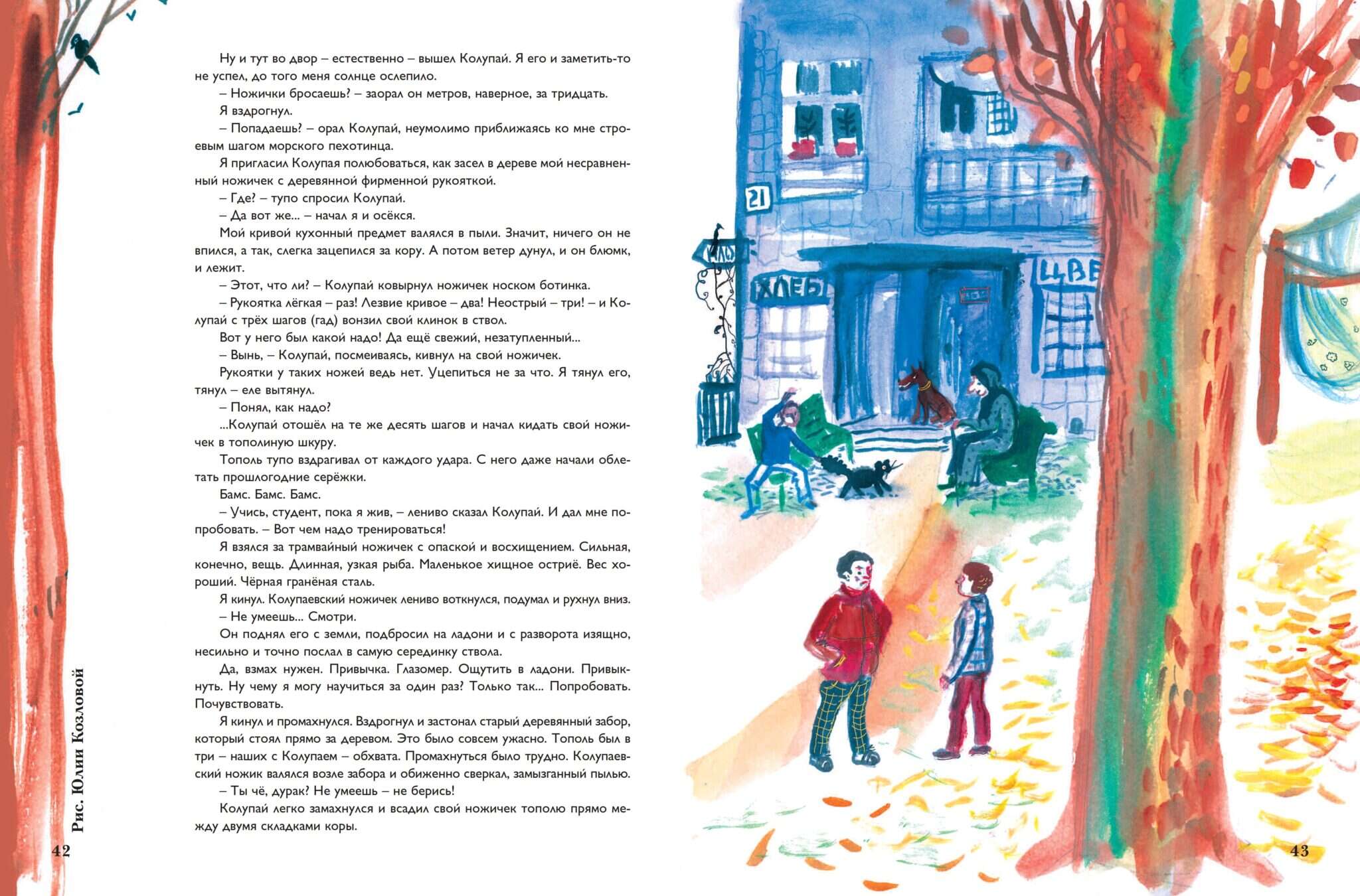 Ну и тут во двор – естественно – вышел Колупай. Я его и заметить-то не успел, до того меня солнце ослепило.

– Ножички бросаешь? – заорал он метров, наверное, за тридцать.

Я вздрогнул.

– Попадаешь? – орал Колупай, неумолимо приближаясь ко мне строевым шагом морского пехотинца.

Я пригласил Колупая полюбоваться, как засел в дереве мой несравненный ножичек с деревянной фирменной рукояткой.

– Где? – тупо спросил Колупай.

– Да вот же... – начал я и осёкся.

Мой кривой кухонный предмет валялся в пыли. Значит, ничего он не впился, а так, слегка зацепился за кору. А потом ветер дунул, и он блюмк, и лежит.

– Этот, что ли? – Колупай ковырнул ножичек носком ботинка.

– Рукоятка лёгкая – раз! Лезвие кривое – два! Неострый – три! – и Колупай с трёх шагов (гад) вонзил свой клинок в ствол.

Вот у него был какой надо! Да ещё свежий, незатупленный...

– Вынь, – Колупай, посмеиваясь, кивнул на свой ножичек.

Рукоятки у таких ножей ведь нет. Уцепиться не за что. Я тянул его, тянул – еле вытянул.

– Понял, как надо?

...Колупай отошёл на те же десять шагов и начал кидать свой ножичек в тополиную шкуру.

Тополь тупо вздрагивал от каждого удара. С него даже начали облетать прошлогодние серёжки.

Бамс. Бамс. Бамс.

– Учись, студент, пока я жив, – лениво сказал Колупай. И дал мне попробовать. – Вот чем надо тренироваться!

Я взялся за трамвайный ножичек с опаской и восхищением. Сильная, конечно, вещь. Длинная, узкая рыба. Маленькое хищное остриё. Вес хороший. Чёрная гранёная сталь.

Я кинул. Колупаевский ножичек лениво воткнулся, подумал и рухнул вниз.

– Не умеешь... Смотри.

Он поднял его с земли, подбросил на ладони и с разворота изящно, несильно и точно послал в самую серединку ствола.

Да, взмах нужен. Привычка. Глазомер. Ощутить в ладони. Привыкнуть. Ну чему я могу научиться за один раз? Только так... Попробовать. Почувствовать.

Я кинул и промахнулся. Вздрогнул и застонал старый деревянный забор, который стоял прямо за деревом. Это было совсем ужасно. Тополь был в три – наших с Колупаем – обхвата. Промахнуться было трудно. Колупаевский ножик валялся возле забора и обиженно сверкал, замызганный пылью.

– Ты чё, дурак? Не умеешь – не берись!

Колупай легко замахнулся и всадил свой ножичек тополю прямо между двумя складками коры.

Рис. Юлии Козловой

42

21

ХЛЕБ

ЦВЕ

43